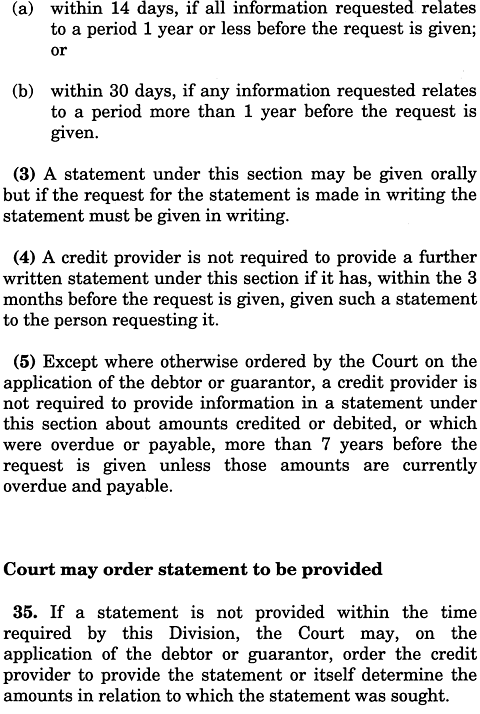 (a) within 14 days, if all information requested relates to a period 1 year or less before the request is given; or

(b) within 30 days, if any information requested relates to a period more than 1 year before the request is given.

(3) A statement under this section may be given orally but if the request for the statement is made in writing the statement must be given in writing.

(4) A credit provider is not required to provide a further written statement under this section if it has, within the 3 months before the request is given, given such a statement to the person requesting it.

(5) Except where otherwise ordered by the Court on the application of the debtor or guarantor, a credit provider is not required to provide information in a statement under this section about amounts credited or debited, or which were overdue or payable, more than 7 years before the request is given unless those amounts are currently overdue and payable.

Court may order statement to be provided

35. If a statement is not provided within the time required by this Division, the Court may, on the application of the debtor or guarantor, order the credit provider to provide the statement or itself determine the amounts in relation to which the statement was sought.